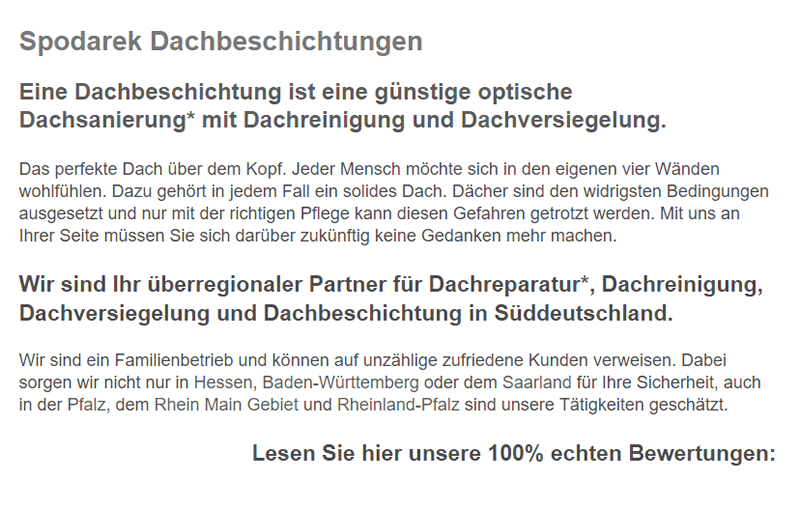 Spodarek Dachbeschichtungen

Eine Dachbeschichtung ist eine günstige optische Dachsanierung* mit Dachreinigung und Dachversiegelung.

Das perfekte Dach über dem Kopf. Jeder Mensch möchte sich in den eigenen vier Wänden wohlfühlen. Dazu gehört in jedem Fall ein solides Dach. Dächer sind den widrigsten Bedingungen ausgesetzt und nur mit der richtigen Pflege kann diesen Gefahren getrotzt werden. Mit uns an Ihrer Seite müssen Sie sich darüber zukünftig keine Gedanken mehr machen.

Wir sind Ihr überregionaler Partner für Dachreparatur*, Dachreinigung, Dachversiegelung und Dachbeschichtung in Süddeutschland.

Wir sind ein Familienbetrieb und können auf unzählige zufriedene Kunden verweisen. Dabei sorgen wir nicht nur in Hessen, Baden-Württemberg oder dem Saarland für Ihre Sicherheit, auch in der Pfalz, dem Rhein Main Gebiet und Rheinland-Pfalz sind unsere Tätigkeiten geschätzt.

Lesen Sie hier unsere 100% echten Bewertungen: